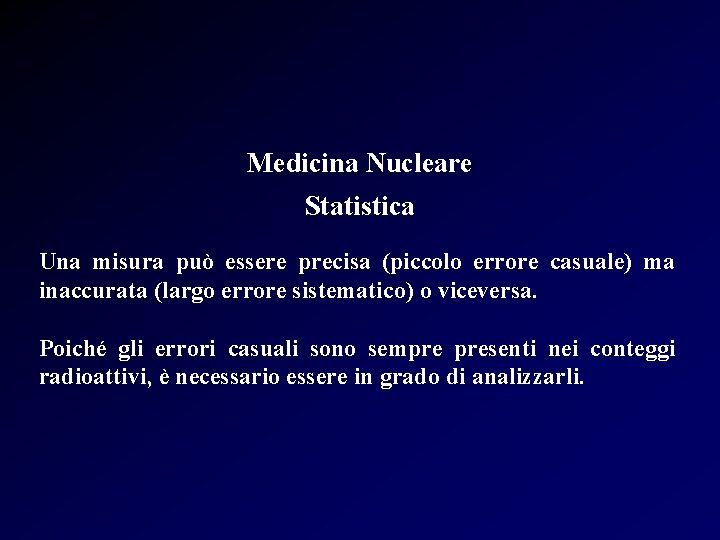 Medicina Nucleare
Statistica

Una misura può essere precisa (piccolo errore casuale) ma inaccurata (largo errore sistematico) o viceversa.

Poiché gli errori casuali sono sempre presenti nei conteggi radioattivi, è necessario essere in grado di analizzarli.